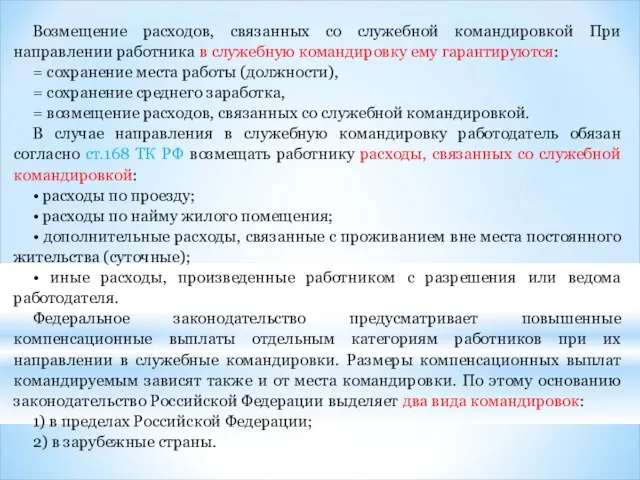 Возмещение расходов, связанных со служебной командировкой При направлении работника в служебную командировку ему гарантируются:
= сохранение места работы (должности),
= сохранение среднего заработка,
= возмещение расходов, связанных со служебной командировкой.
В случае направления в служебную командировку работодатель обязан согласно ст.168 ТК РФ возмещать работнику расходы, связанных со служебной командировкой:
• расходы по проезду;
• расходы по найму жилого помещения;
• дополнительные расходы, связанные с проживанием вне места постоянного жительства (суточные);
• иные расходы, произведенные работником с разрешения или ведома работодателя.
Федеральное законодательство предусматривает повышенные компенсационные выплаты отдельным категориям работников при их направлении в служебные командировки. Размеры компенсационных выплат командируемым зависят также и от места командировки. По этому основанию законодательство Российской Федерации выделяет два вида командировок:
1) в пределах Российской Федерации;
2) в зарубежные страны.